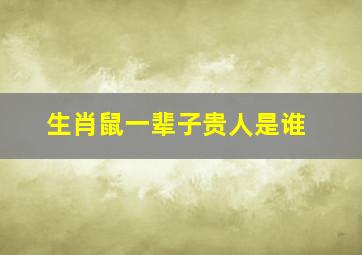 生肖鼠一辈子贵人是谁